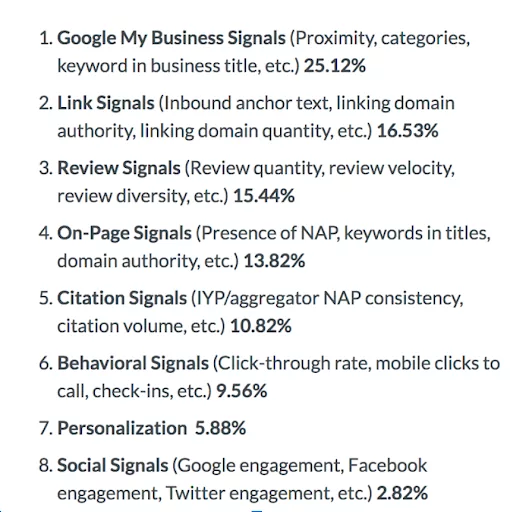 1. Google My Business Signals (Proximity, categories, keyword in business title, etc.) 25.12%

2. Link Signals (Inbound anchor text, linking domain authority, linking domain quantity, etc.) 16.53%

3. Review Signals (Review quantity, review velocity, review diversity, etc.) 15.44%

4. On-Page Signals (Presence of NAP, keywords in titles, domain authority, etc.) 13.82%

5. Citation Signals (IYP/aggregator NAP consistency, citation volume, etc.) 10.82%

6. Behavioral Signals (Click-through rate, mobile clicks to call, check-ins, etc.) 9.56%

7. Personalization 5.88%

8. Social Signals (Google engagement, Facebook engagement, Twitter engagement, etc.) 2.82%